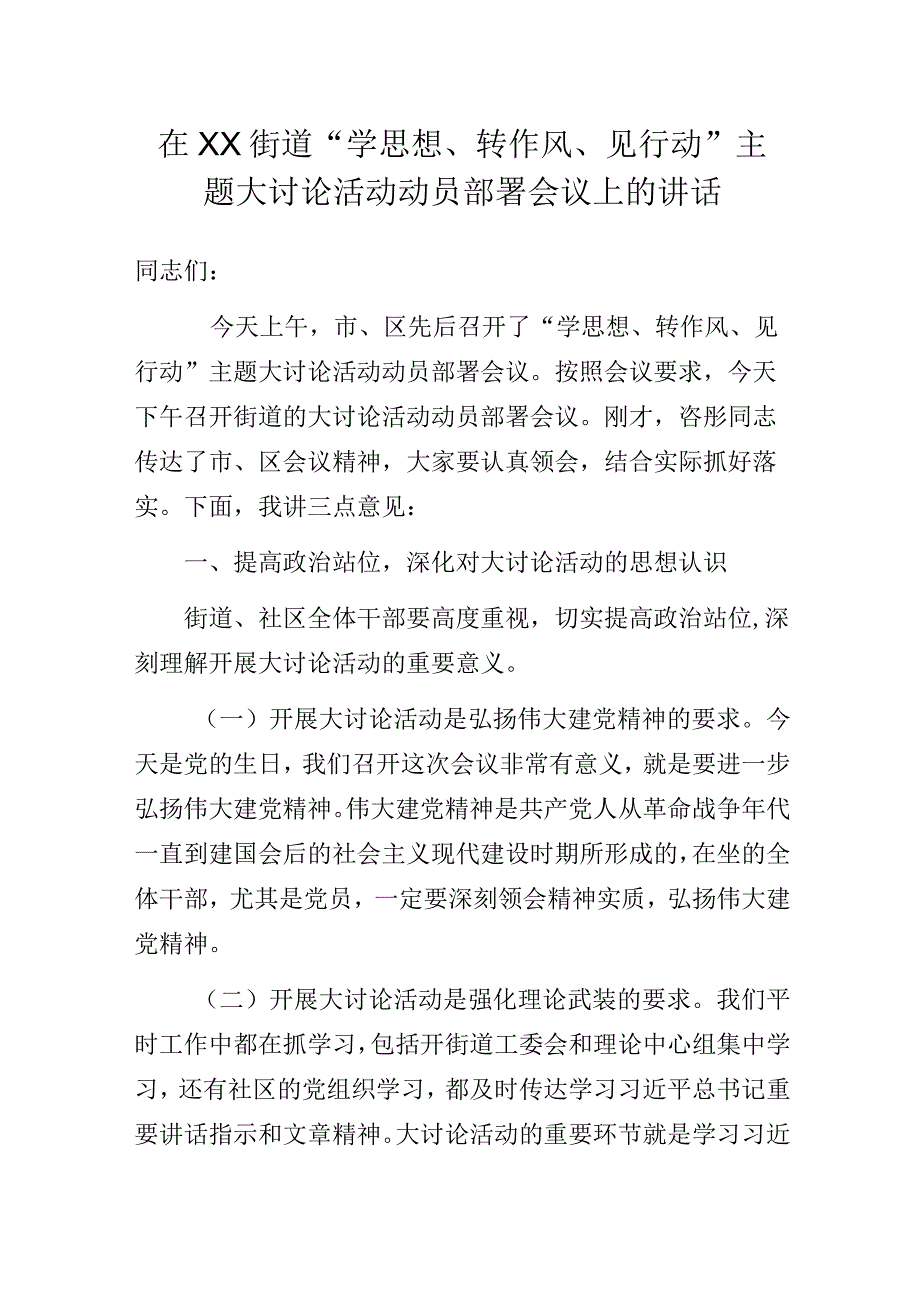 在XX街道“学思想、转作风、见行动”主题大讨论活动动员部署会议上的讲话

同志们：

今天上午，市、区先后召开了“学思想、转作风、见行动”主题大讨论活动动员部署会议。按照会议要求，今天下午召开街道的大讨论活动动员部署会议。刚才，咨彤同志传达了市、区会议精神，大家要认真领会，结合实际抓好落实。下面，我讲三点意见：

一、提高政治站位，深化对大讨论活动的思想认识

街道、社区全体干部要高度重视，切实提高政治站位，深刻理解开展大讨论活动的重要意义。

（一）开展大讨论活动是弘扬伟大建党精神的要求。今天是党的生日，我们召开这次会议非常有意义，就是要进一步弘扬伟大建党精神。伟大建党精神是共产党人从革命战争年代一直到建国会后的社会主义现代建设时期所形成的，在坐的全体干部，尤其是党员，一定要深刻领会精神实质，弘扬伟大建党精神。

（二）开展大讨论活动是强化理论武装的要求。我们平时工作中都在抓学习，包括开街道工委会和理论中心组集中学习，还有社区的党组织学习，都及时传达学习习近平总书记重要讲话指示和文章精神。大讨论活动的重要环节就是学习习近